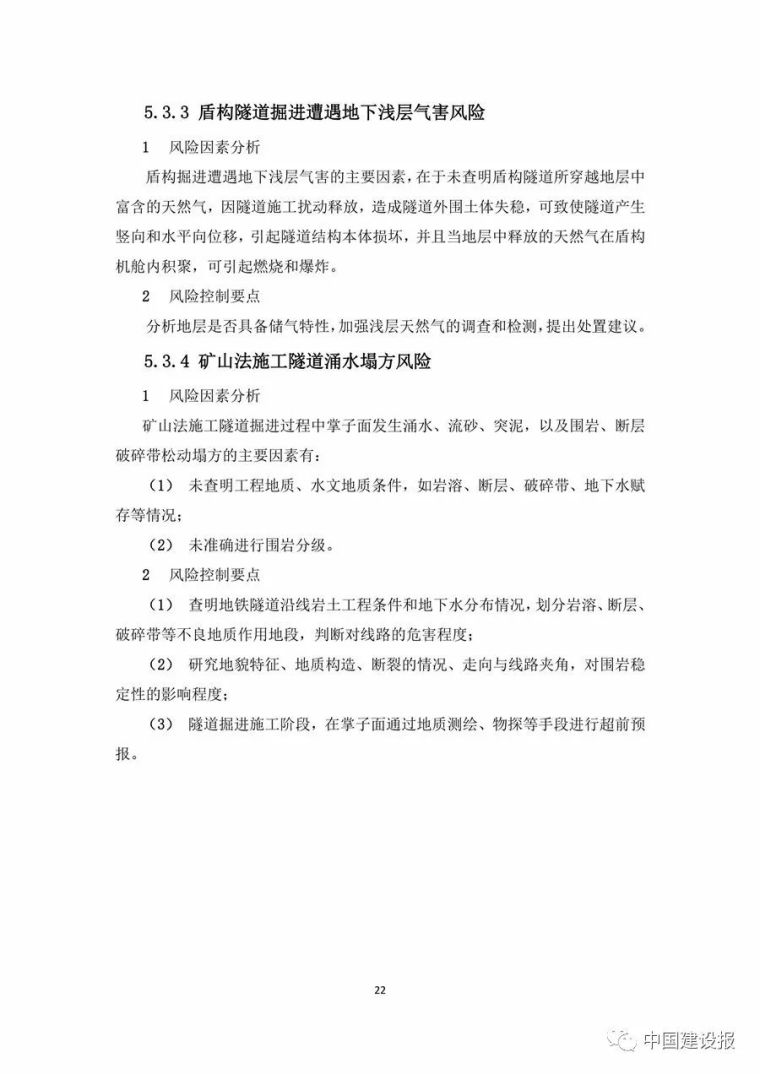 5.3.3 盾构隧道掘进遭遇地下浅层气害风险

1 风险因素分析

盾构掘进遭遇地下浅层气害的主要因素，在于未查明盾构隧道所穿越地层中富含的天然气，因隧道施工扰动释放，造成隧道外围土体失稳，可致使隧道产生竖向和水平向位移，引起隧道结构本体损坏，并且当地层中释放的天然气在盾构机舱内积聚，可引起燃烧和爆炸。

2 风险控制要点

分析地层是否具备储气特性，加强浅层天然气的调查和检测，提出处置建议。

5.3.4 矿山法施工隧道涌水塌方风险

1 风险因素分析

矿山法施工隧道掘进过程中掌子面发生涌水、流砂、突泥，以及围岩、断层破碎带松动塌方的主要因素有：

（1） 未查明工程地质、水文地质条件，如岩溶、断层、破碎带、地下水赋存等情况；

（2） 未准确进行围岩分级。

2 风险控制要点

（1） 查明地铁隧道沿线岩土工程条件和地下水分布情况，划分岩溶、断层、破碎带等不良地质作用地段，判断对线路的危害程度；

（2） 研究地貌特征、地质构造、断裂的情况、走向与线路夹角，对围岩稳定性的影响程度；

（3） 隧道掘进施工阶段，在掌子面通过地质测绘、物探等手段进行超前预报。

22

中国建设报